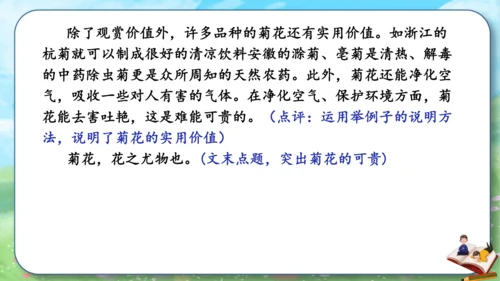 除了观赏价值外，许多品种的菊花还有实用价值。如浙江的杭菊就可以制成很好的清凉饮料安徽的滁菊、亳菊是清热、解毒的中药除虫菊更是众所周知的天然农药。此外，菊花还能净化空气，吸收一些对人有害的气体。在净化空气、保护环境方面，菊花能去害吐艳，这是难能可贵的。（点评：运用举例子的说明方法，说明了菊花的实用价值）

菊花，花之尤物也。（文末点题，突出菊花的可贵）